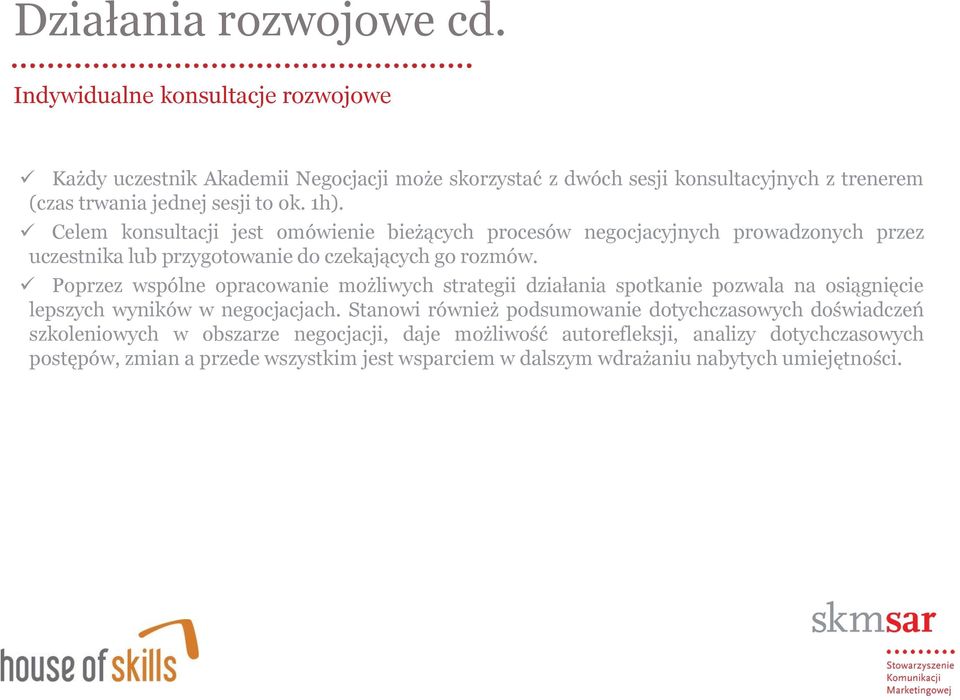 Działania rozwojowe cd.

Indywidualne konsultacje rozwojowe

✓ Każdy uczestnik Akademii Negocjacji może skorzystać z dwóch sesji konsultacyjnych z trenerem (czas trwania jednej sesji to ok. 1h).

✓ Celem konsultacji jest omówienie bieżących procesów negocjacyjnych prowadzonych przez uczestnika lub przygotowanie do czekających go rozmów.

✓ Poprzez wspólne opracowanie możliwych strategii działania spotkanie pozwala na osiągnięcie lepszych wyników w negocjacjach. Stanowi również podsumowanie dotychczasowych doświadczeń szkoleniowych w obszarze negocjacji, daje możliwość autorefleksji, analizy dotychczasowych postępów, zmian a przede wszystkim jest wsparciem w dalszym wdrażaniu nabytych umiejętności.

house of skills

skmsar
Stowarzyszenie
Komunikacji
Marketingowej